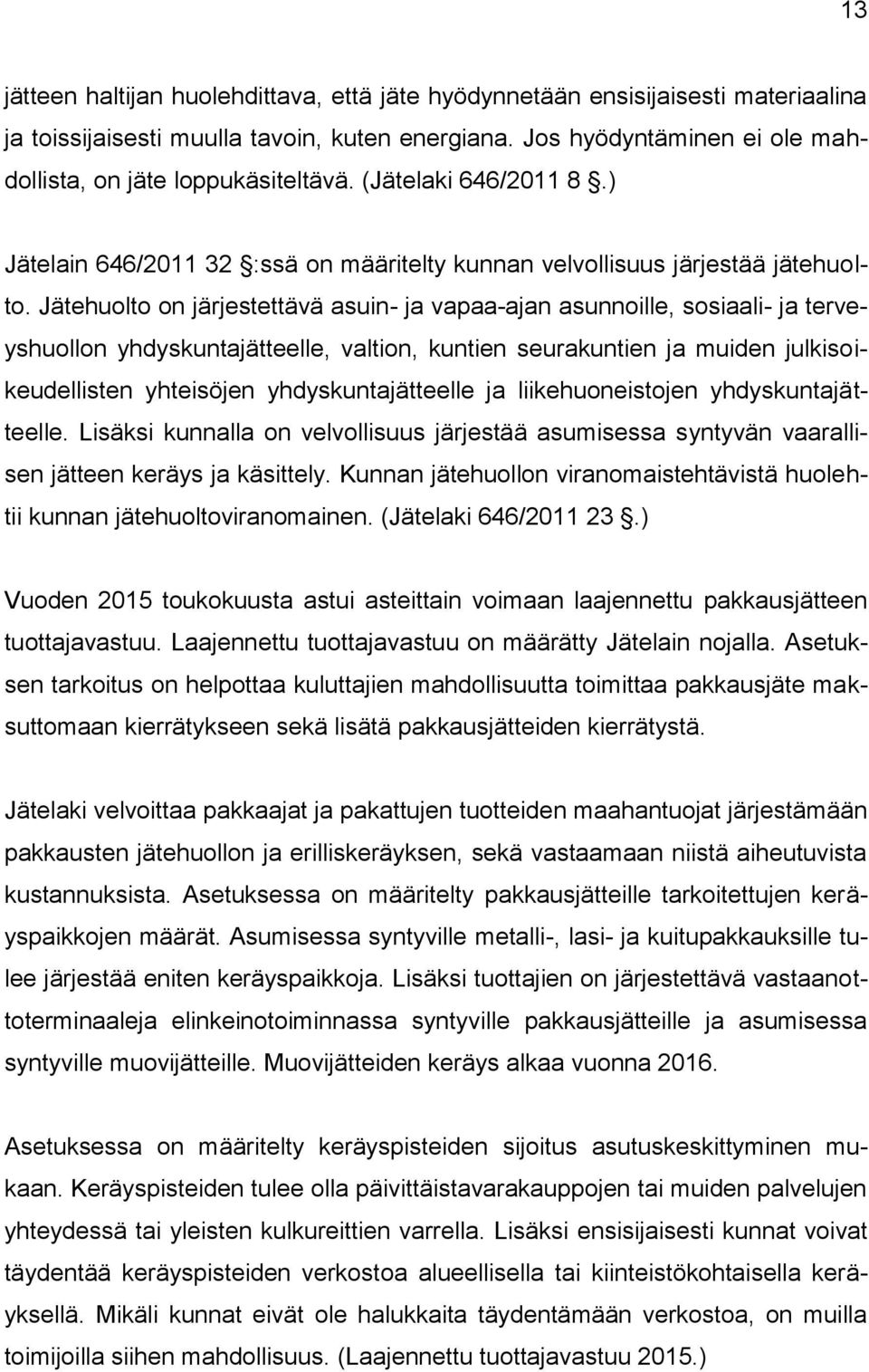 13

jätteen haltijan huolehdittava, että jäte hyödynnetään ensisijaisesti materiaalina ja toissijaisesti muulla tavoin, kuten energiana. Jos hyödyntäminen ei ole mahdollista, on jäte loppukäsiteltävä. (Jätelaki 646/2011 8 .)

Jätelain 646/2011 32 :ssä on määritelty kunnan velvollisuus järjestää jätehuolto. Jätehuolto on järjestettävä asuin- ja vapaa-ajan asunnoille, sosiaali- ja terveyshuollon yhdyskuntajätteelle, valtion, kuntien seurakuntien ja muiden julkisoikeudellisten yhteisöjen yhdyskuntajätteelle ja liikehuoneistojen yhdyskuntajätteelle. Lisäksi kunnalla on velvollisuus järjestää asumisessa syntyvän vaarallisen jätteen keräys ja käsittely. Kunnan jätehuollon viranomaistehtävistä huolehtii kunnan jätehuoltoviranomainen. (Jätelaki 646/2011 23 .)

Vuoden 2015 toukokuusta astui asteittain voimaan laajennettu pakkausjätteen tuottajavastuu. Laajennettu tuottajavastuu on määrätty Jätelain nojalla. Asetuksen tarkoitus on helpottaa kuluttajien mahdollisuutta toimittaa pakkausjäte maksuttomaan kierrätykseen sekä lisätä pakkausjätteiden kierrätystä.

Jätelaki velvoittaa pakkaajat ja pakattujen tuotteiden maahantuojat järjestämään pakkausten jätehuollon ja erilliskeräyksen, sekä vastaamaan niistä aiheutuvista kustannuksista. Asetuksessa on määritelty pakkausjätteille tarkoitettujen keräyspaikkojen määrät. Asumisessa syntyville metalli-, lasi- ja kuitupakkauksille tulee järjestää eniten keräyspaikkoja. Lisäksi tuottajien on järjestettävä vastaanottoterminaaleja elinkeinotoiminnassa syntyville pakkausjätteille ja asumisessa syntyville muovijätteille. Muovijätteiden keräys alkaa vuonna 2016.

Asetuksessa on määritelty keräyspisteiden sijoitus asutuskeskittyminen mukaan. Keräyspisteiden tulee olla päivittäistavarakauppojen tai muiden palvelujen yhteydessä tai yleisten kulkureittien varrella. Lisäksi ensisijaisesti kunnat voivat täydentää keräyspisteiden verkostoa alueellisella tai kiinteistökohtaisella keräyksellä. Mikäli kunnat eivät ole halukkaita täydentämään verkostoa, on muilla toimijoilla siihen mahdollisuus. (Laajennettu tuottajavastuu 2015.)